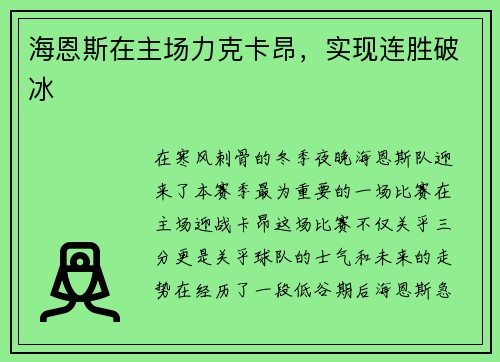 海恩斯在主场力克卡昂，实现连胜破冰

在寒风刺骨的冬季夜晚海恩斯队迎来了本赛季最为重要的一场比赛在主场迎战卡昂这场比赛不仅关乎三分更是关乎球队的士气和未来的走势在经历了一段低谷期后海恩斯急